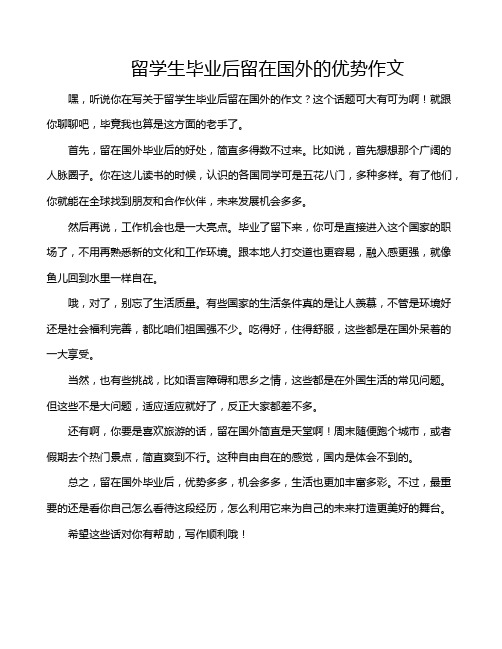 留学生毕业后留在国外的优势作文

嘿，听说你在写关于留学生毕业后留在国外的作文？这个话题可大有可为啊！就跟你聊聊吧，毕竟我也算是这方面的老手了。

首先，留在国外毕业后的好处，简直多得数不过来。比如说，首先想想那个广阔的人脉圈子。你在这儿读书的时候，认识的各国同学可是五花八门，多种多样。有了他们，你就能在全球找到朋友和合作伙伴，未来发展机会多多。

然后再说，工作机会也是一大亮点。毕业了留下来，你可是直接进入这个国家的职场了，不用再熟悉新的文化和工作环境。跟本地人打交道也更容易，融入感更强，就像鱼儿回到水里一样自在。

哦，对了，别忘了生活质量。有些国家的生活条件真的是让人羡慕，不管是环境好还是社会福利完善，都比咱们祖国强不少。吃得好，住得舒服，这些都是在国外呆着的一大享受。

当然，也有些挑战，比如语言障碍和思乡之情，这些都是在外国生活的常见问题。但这些不是大问题，适应适应就好了，反正大家都差不多。

还有啊，你要是喜欢旅游的话，留在国外简直是天堂啊！周末随便跑个城市，或者假期去个热门景点，简直爽到不行。这种自由自在的感觉，国内是体会不到的。

总之，留在国外毕业后，优势多多，机会多多，生活也更加丰富多彩。不过，最重要的还是看你自己怎么看待这段经历，怎么利用它来为自己的未来打造更美好的舞台。

希望这些话对你有帮助，写作顺利哦！